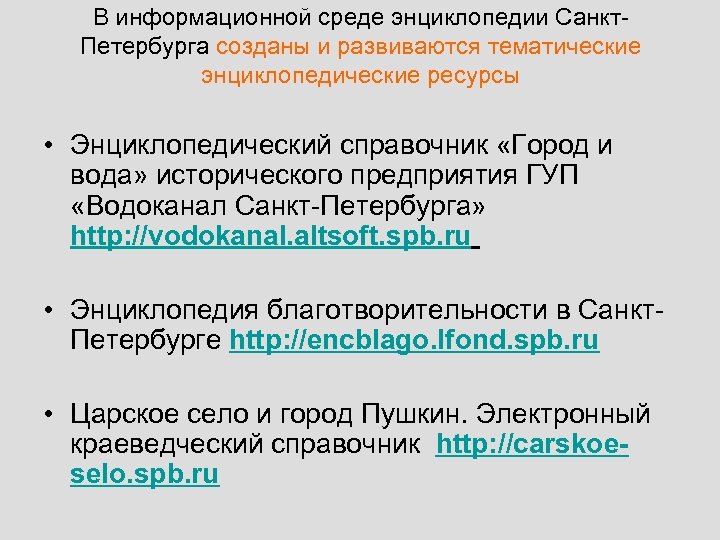 В информационной среде энциклопедии Санкт-Петербурга созданы и развиваются тематические энциклопедические ресурсы

• Энциклопедический справочник «Город и вода» исторического предприятия ГУП «Водоканал Санкт-Петербурга» http://vodokanal.altsoft.spb.ru

• Энциклопедия благотворительности в Санкт-Петербурге http://encblago.lfond.spb.ru

• Царское село и город Пушкин. Электронный краеведческий справочник http://carskoe-selo.spb.ru